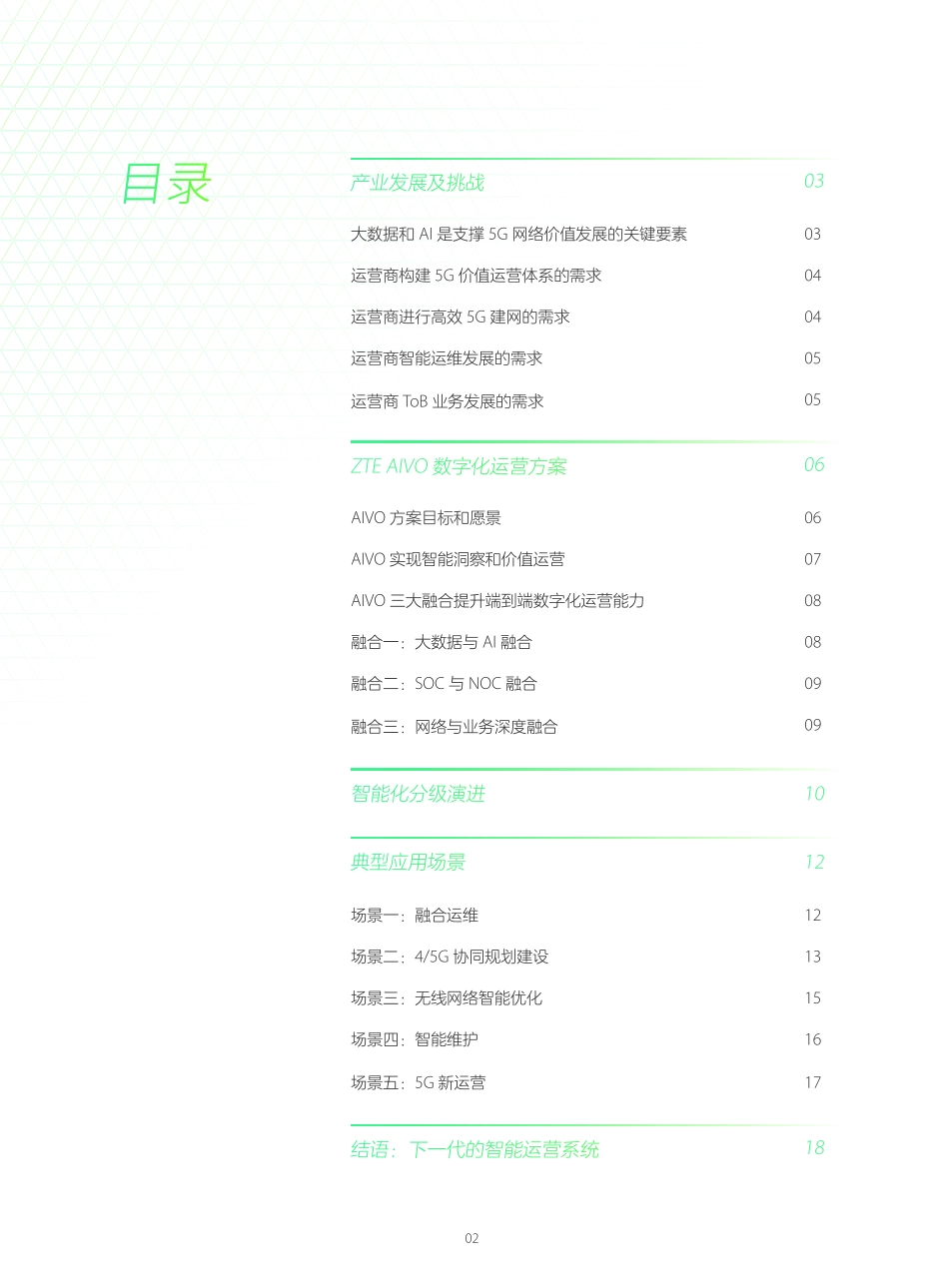 目录

产业发展及挑战 03

大数据和 AI 是支撑 5G 网络价值发展的关键要素 03
运营商构建 5G 价值运营体系的需求 04
运营商进行高效 5G 建网的需求 04
运营商智能运维发展的需求 05
运营商 ToB 业务发展的需求 05

ZTE AIVO 数字化运营方案 06

AIVO 方案目标和愿景 06
AIVO 实现智能洞察和价值运营 07
AIVO 三大融合提升端到端数字化运营能力 08
融合一：大数据与 AI 融合 08
融合二：SOC 与 NOC 融合 09
融合三：网络与业务深度融合 09

智能化分级演进 10

典型应用场景 12

场景一：融合运维 12
场景二：4/5G 协同规划建设 13
场景三：无线网络智能优化 15
场景四：智能维护 16
场景五：5G 新运营 17

结语：下一代的智能运营系统 18

02